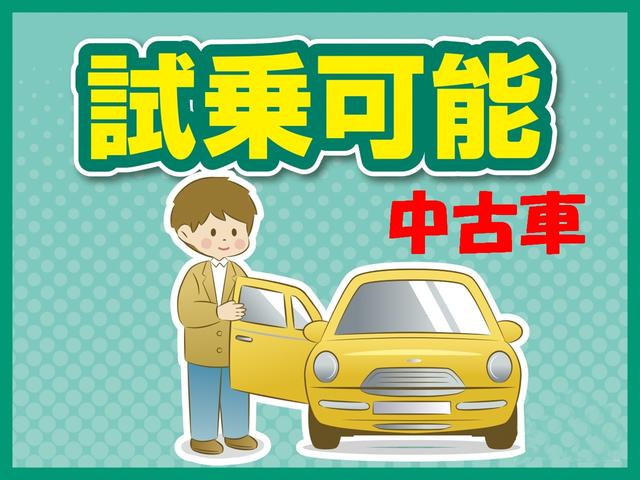 試乗可能

中古車